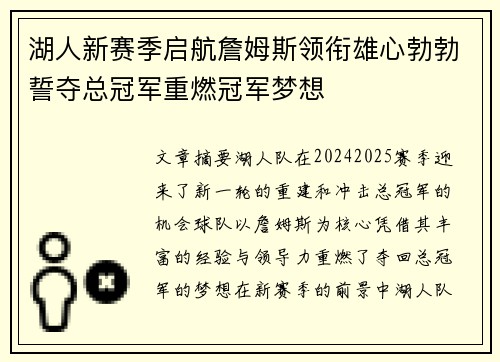 湖人新赛季启航詹姆斯领衔雄心勃勃誓夺总冠军重燃冠军梦想

文章摘要湖人队在20242025赛季迎来了新一轮的重建和冲击总冠军的机会球队以詹姆斯为核心凭借其丰富的经验与领导力重燃了夺回总冠军的梦想在新赛季的前景中湖人队